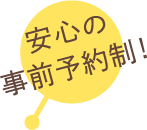 安心の
事前予約制！